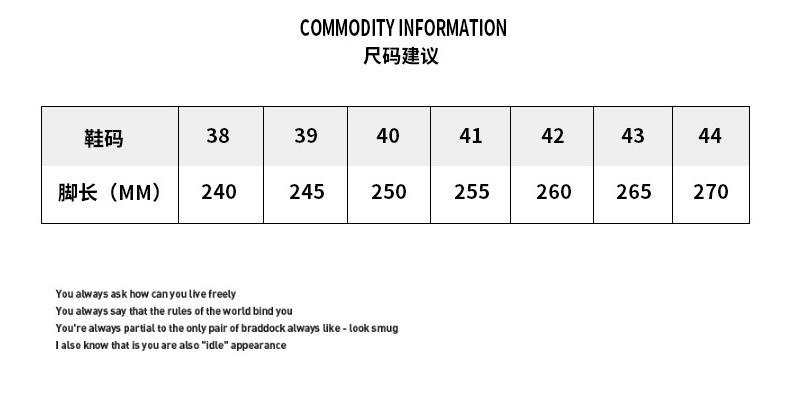 COMMODITY INFORMATION
尺码建议

| 鞋码 | 38 | 39 | 40 | 41 | 42 | 43 | 44 |
|---|---|---|---|---|---|---|---|
| 脚长（MM） | 240 | 245 | 250 | 255 | 260 | 265 | 270 |

You always ask how can you live freely
You always say that the rules of the world bind you
You're always partial to the only pair of braddock always like - look smug
I also know that is you are also "idle" appearance